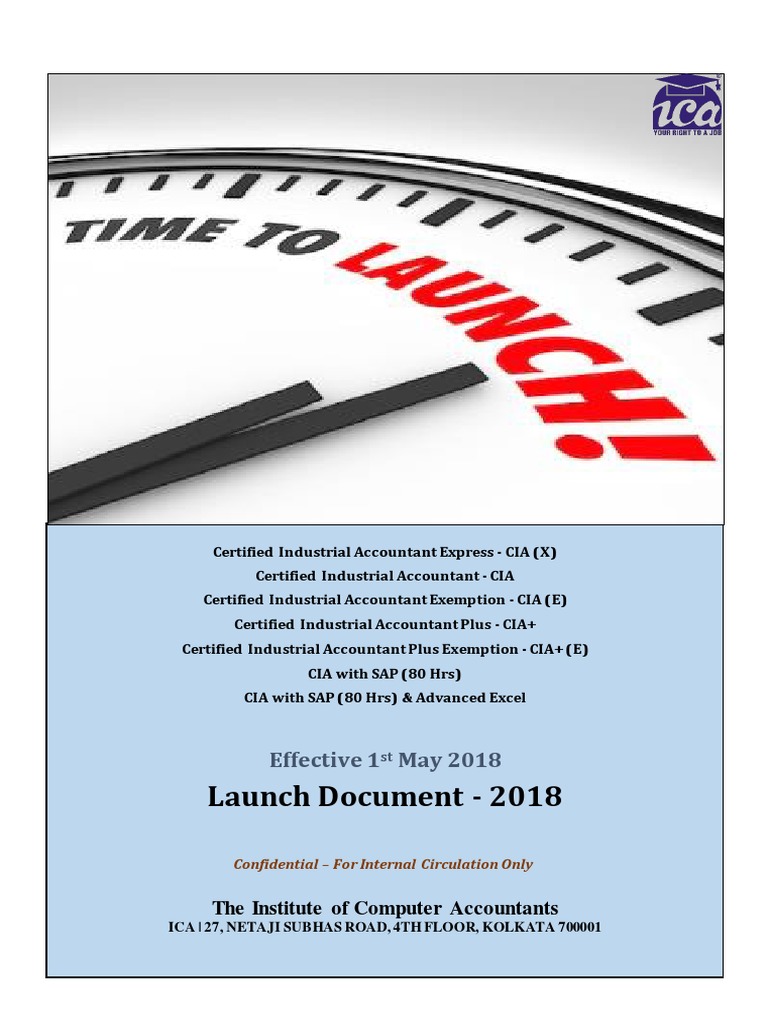 ica
YOUR RIGHT TO A JOB

TIME TO LAUNCH!

Certified Industrial Accountant Express - CIA (X)
Certified Industrial Accountant - CIA
Certified Industrial Accountant Exemption - CIA (E)
Certified Industrial Accountant Plus - CIA+
Certified Industrial Accountant Plus Exemption - CIA+ (E)
CIA with SAP (80 Hrs)
CIA with SAP (80 Hrs) & Advanced Excel

Effective 1$^{st}$ May 2018

Launch Document - 2018

Confidential – For Internal Circulation Only

The Institute of Computer Accountants
ICA | 27, NETAJI SUBHAS ROAD, 4TH FLOOR, KOLKATA 700001